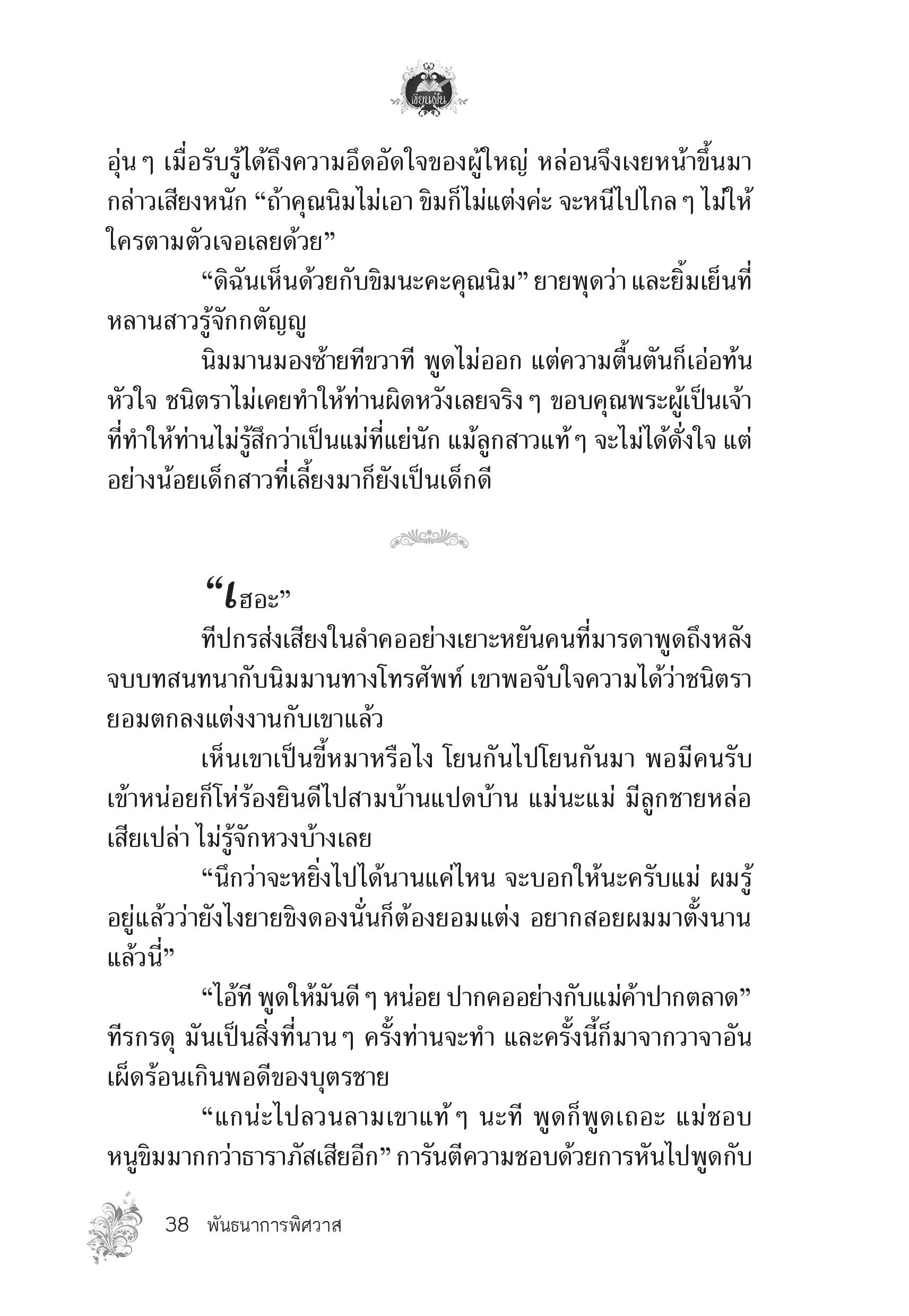 เขียนฝัน

อุ่น ๆ เมื่อรับรู้ได้ถึงความอึดอัดใจของผู้ใหญ่ หล่อนจึงเงยหน้าขึ้นมากล่าวเสียงหนัก “ถ้าคุณนิมไม่เอา ขิมก็ไม่แต่งค่ะ จะหนีไปไกล ๆ ไม่ให้ใครตามตัวเจอเลยด้วย”

“ดิฉันเห็นด้วยกับขิมนะคะคุณนิม” ยายพุดว่า และยิ้มเย็นที่หลานสาวรู้จักกตัญญู

นิมมานมองซ้ายทีขวาที พูดไม่ออก แต่ความตื้นตันก็เอ่อท้นหัวใจ ชนิตราไม่เคยทำให้ท่านผิดหวังเลยจริง ๆ ขอบคุณพระผู้เป็นเจ้าที่ทำให้ท่านไม่รู้สึกว่าเป็นแม่ที่แย่นัก แม้ลูกสาวแท้ ๆ จะไม่ได้ดั่งใจ แต่อย่างน้อยเด็กสาวที่เลี้ยงมาก็ยังเป็นเด็กดี

“เฮอะ”

ทีปกรส่งเสียงในลำคออย่างเยาะหยันคนที่มารดาพูดถึงหลังจบบทสนทนากับนิมมานทางโทรศัพท์ เขาพอจับใจความได้ว่าชนิตรายอมตกลงแต่งงานกับเขาแล้ว

เห็นเขาเป็นขี้หมาหรือไง โยนกันไปโยนกันมา พอมีคนรับเข้าหน่อยก็โห่ร้องยินดีไปสามบ้านแปดบ้าน แม่นะแม่ มีลูกชายหล่อเสียเปล่า ไม่รู้จักหวงบ้างเลย

“นึกว่าจะหยิ่งไปได้นานแค่ไหน จะบอกให้นะครับแม่ ผมรู้อยู่แล้วว่ายังไงยายขิงดองนั่นก็ต้องยอมแต่ง อยากสอยผมมาตั้งนานแล้วนี่”

“ไอ้ที พูดให้มันดี ๆ หน่อย ปากคออย่างกับแม่ค้าปากตลาด” ทีรกรดุ มันเป็นสิ่งที่นาน ๆ ครั้งท่านจะทำ และครั้งนี้ก็มาจากวาจาอันเผ็ดร้อนเกินพอดีของบุตรชาย

“แกน่ะไปลวนลามเขาแท้ ๆ นะที พูดก็พูดเถอะ แม่ชอบหนูขิมมากกว่าธาราภัสเสียอีก” การันตีความชอบด้วยการหันไปพูดกับ

38 พันธนาการพิศวาส